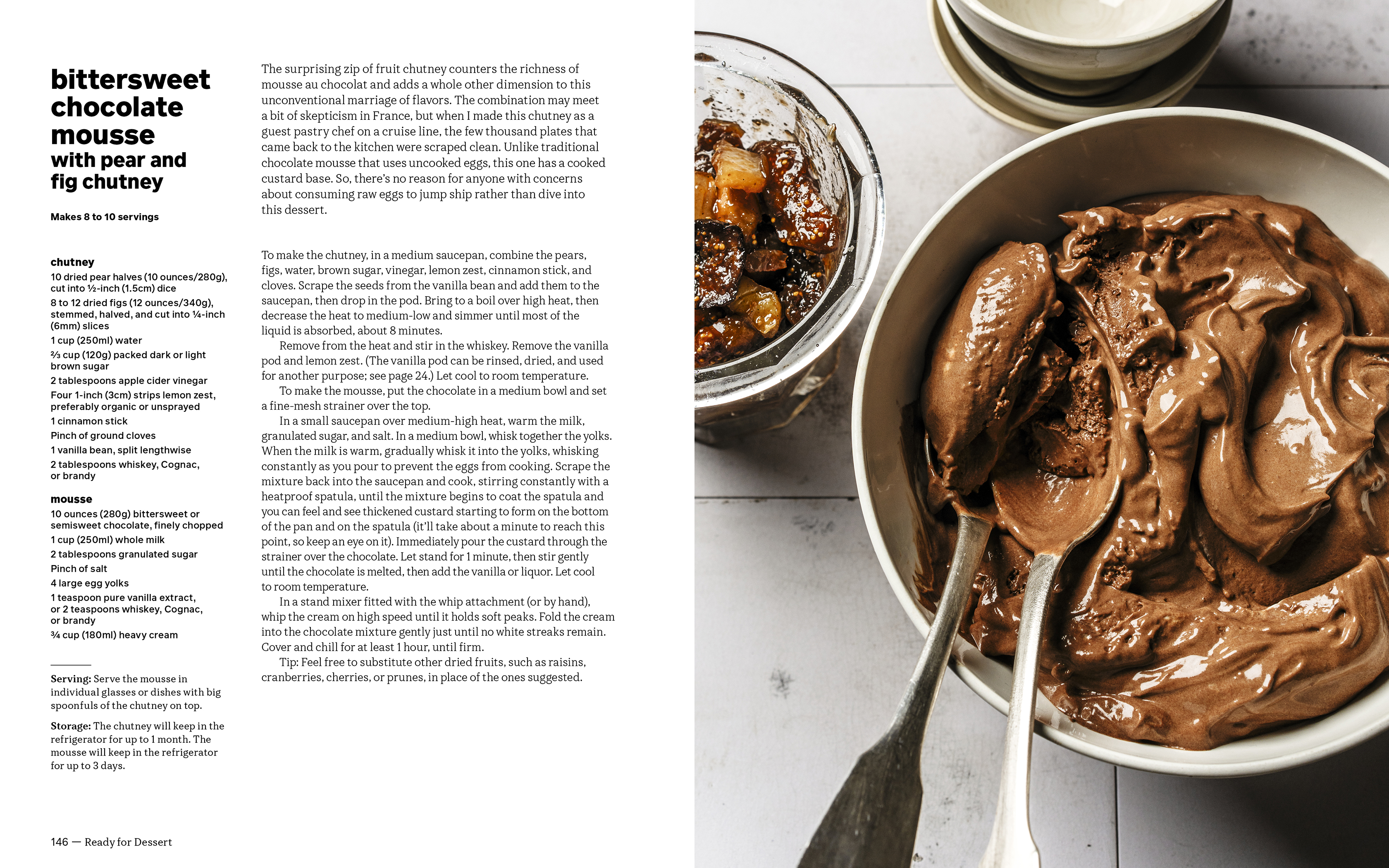 bittersweet chocolate mousse
with pear and fig chutney

Makes 8 to 10 servings

chutney
10 dried pear halves (10 ounces/280g), cut into ½-inch (1.5cm) dice
8 to 12 dried figs (12 ounces/340g), stemmed, halved, and cut into ¼-inch (6mm) slices
1 cup (250ml) water
⅔ cup (120g) packed dark or light brown sugar
2 tablespoons apple cider vinegar
Four 1-inch (3cm) strips lemon zest, preferably organic or unsprayed
1 cinnamon stick
Pinch of ground cloves
1 vanilla bean, split lengthwise
2 tablespoons whiskey, Cognac, or brandy

mousse
10 ounces (280g) bittersweet or semisweet chocolate, finely chopped
1 cup (250ml) whole milk
2 tablespoons granulated sugar
Pinch of salt
4 large egg yolks
1 teaspoon pure vanilla extract, or 2 teaspoons whiskey, Cognac, or brandy
¾ cup (180ml) heavy cream

Serving: Serve the mousse in individual glasses or dishes with big spoonfuls of the chutney on top.

Storage: The chutney will keep in the refrigerator for up to 1 month. The mousse will keep in the refrigerator for up to 3 days.

The surprising zip of fruit chutney counters the richness of mousse au chocolat and adds a whole other dimension to this unconventional marriage of flavors. The combination may meet a bit of skepticism in France, but when I made this chutney as a guest pastry chef on a cruise line, the few thousand plates that came back to the kitchen were scraped clean. Unlike traditional chocolate mousse that uses uncooked eggs, this one has a cooked custard base. So, there's no reason for anyone with concerns about consuming raw eggs to jump ship rather than dive into this dessert.

To make the chutney, in a medium saucepan, combine the pears, figs, water, brown sugar, vinegar, lemon zest, cinnamon stick, and cloves. Scrape the seeds from the vanilla bean and add them to the saucepan, then drop in the pod. Bring to a boil over high heat, then decrease the heat to medium-low and simmer until most of the liquid is absorbed, about 8 minutes.

Remove from the heat and stir in the whiskey. Remove the vanilla pod and lemon zest. (The vanilla pod can be rinsed, dried, and used for another purpose; see page 24.) Let cool to room temperature.

To make the mousse, put the chocolate in a medium bowl and set a fine-mesh strainer over the top.

In a small saucepan over medium-high heat, warm the milk, granulated sugar, and salt. In a medium bowl, whisk together the yolks. When the milk is warm, gradually whisk it into the yolks, whisking constantly as you pour to prevent the eggs from cooking. Scrape the mixture back into the saucepan and cook, stirring constantly with a heatproof spatula, until the mixture begins to coat the spatula and you can feel and see thickened custard starting to form on the bottom of the pan and on the spatula (it'll take about a minute to reach this point, so keep an eye on it). Immediately pour the custard through the strainer over the chocolate. Let stand for 1 minute, then stir gently until the chocolate is melted, then add the vanilla or liquor. Let cool to room temperature.

In a stand mixer fitted with the whip attachment (or by hand), whip the cream on high speed until it holds soft peaks. Fold the cream into the chocolate mixture gently just until no white streaks remain. Cover and chill for at least 1 hour, until firm.

Tip: Feel free to substitute other dried fruits, such as raisins, cranberries, cherries, or prunes, in place of the ones suggested.

146 — Ready for Dessert